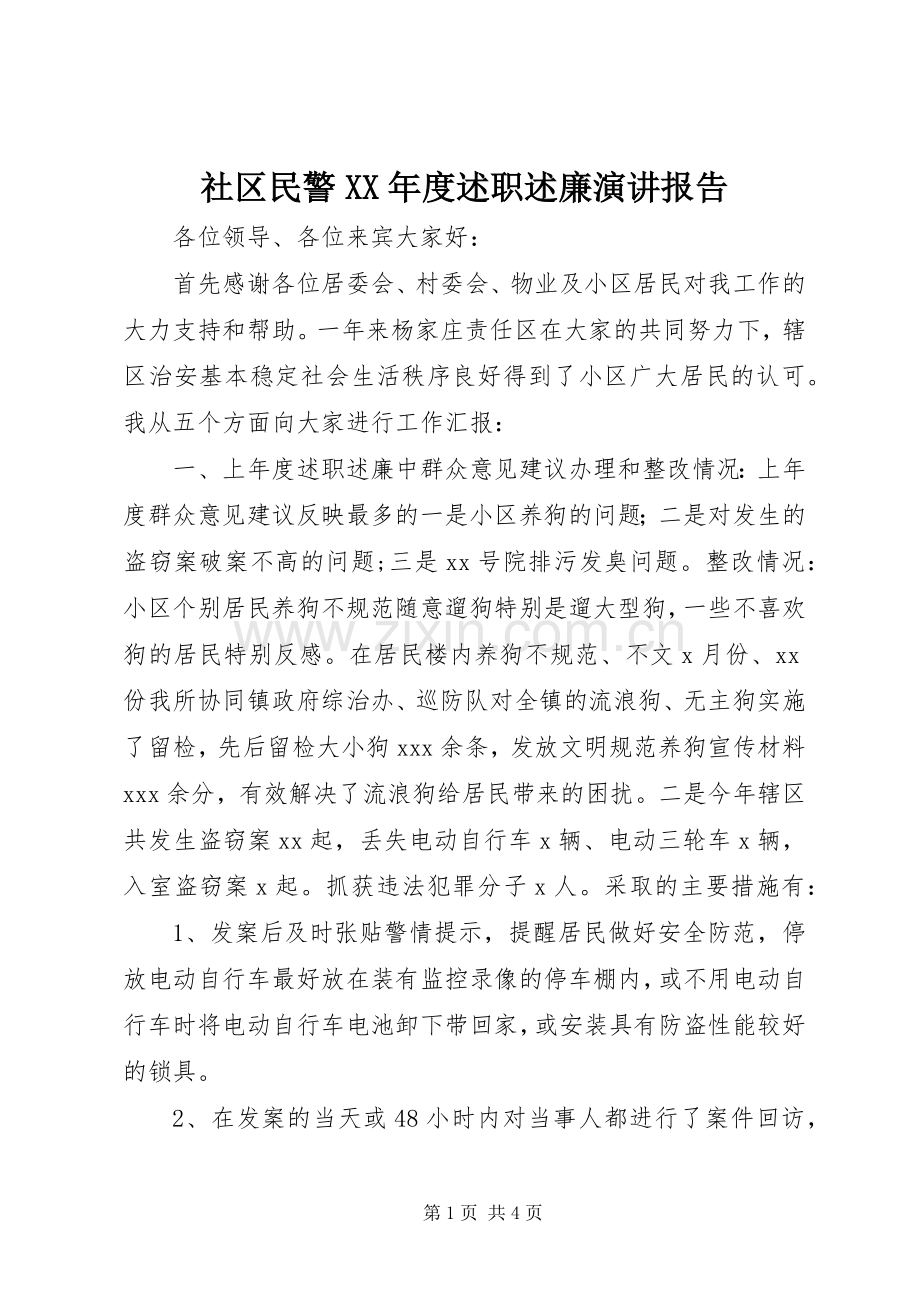 社区民警XX年度述职述廉演讲报告

各位领导、各位来宾大家好：

首先感谢各位居委会、村委会、物业及小区居民对我工作的大力支持和帮助。一年来杨家庄责任区在大家的共同努力下，辖区治安基本稳定社会生活秩序良好得到了小区广大居民的认可。我从五个方面向大家进行工作汇报：

一、上年度述职述廉中群众意见建议办理和整改情况：上年度群众意见建议反映最多的一是小区养狗的问题；二是对发生的盗窃案破案不高的问题；三是xx号院排污发臭问题。整改情况：小区个别居民养狗不规范随意遛狗特别是遛大型狗，一些不喜欢狗的居民特别反感。在居民楼内养狗不规范、不文x月份、xx份我所协同镇政府综治办、巡防队对全镇的流浪狗、无主狗实施了留检，先后留检大小狗xxx余条，发放文明规范养狗宣传材料xxx余分，有效解决了流浪狗给居民带来的困扰。二是今年辖区共发生盗窃案xx起，丢失电动自行车x辆、电动三轮车x辆，入室盗窃案x起。抓获违法犯罪分子x人。采取的主要措施有：

1、发案后及时张贴警情提示，提醒居民做好安全防范，停放电动自行车最好放在装有监控录像的停车棚内，或不用电动自行车时将电动自行车电池卸下带回家，或安装具有防盗性能较好的锁具。

2、在发案的当天或48小时内对当事人都进行了案件回访，

第1页 共4页

www.zixin.com.cn